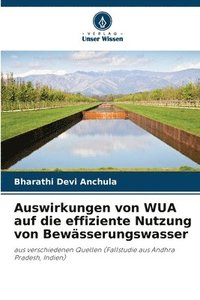 VERLAG
Unser Wissen

Bharathi Devi Anchula

Auswirkungen von WUA auf die effiziente Nutzung von Bewässerungswasser

aus verschiedenen Quellen (Fallstudie aus Andhra Pradesh, Indien)